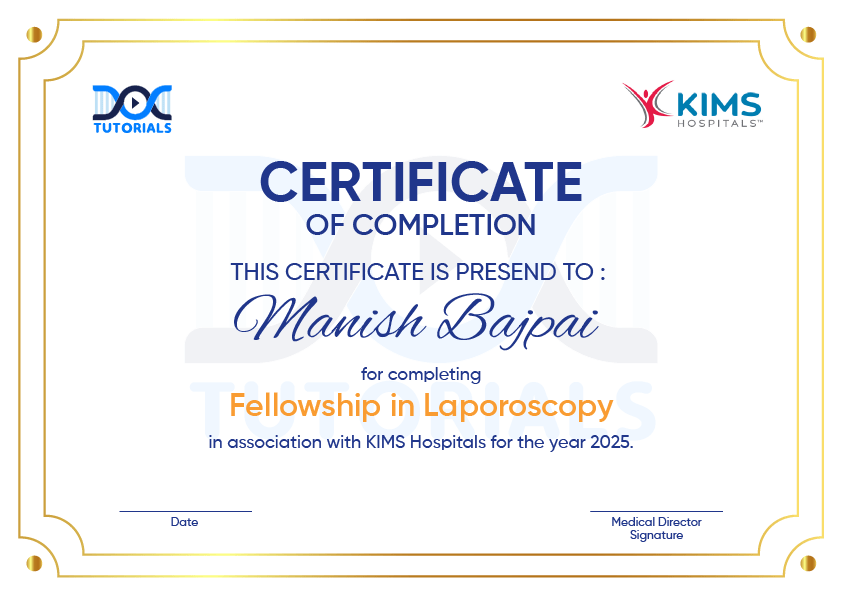 DOC TUTORIALS

KIMS HOSPITALS™

CERTIFICATE
OF COMPLETION

THIS CERTIFICATE IS PRESEND TO :

Manish Bajpai

for completing

Fellowship in Laporoscopy

in association with KIMS Hospitals for the year 2025.

Date

Medical Director Signature